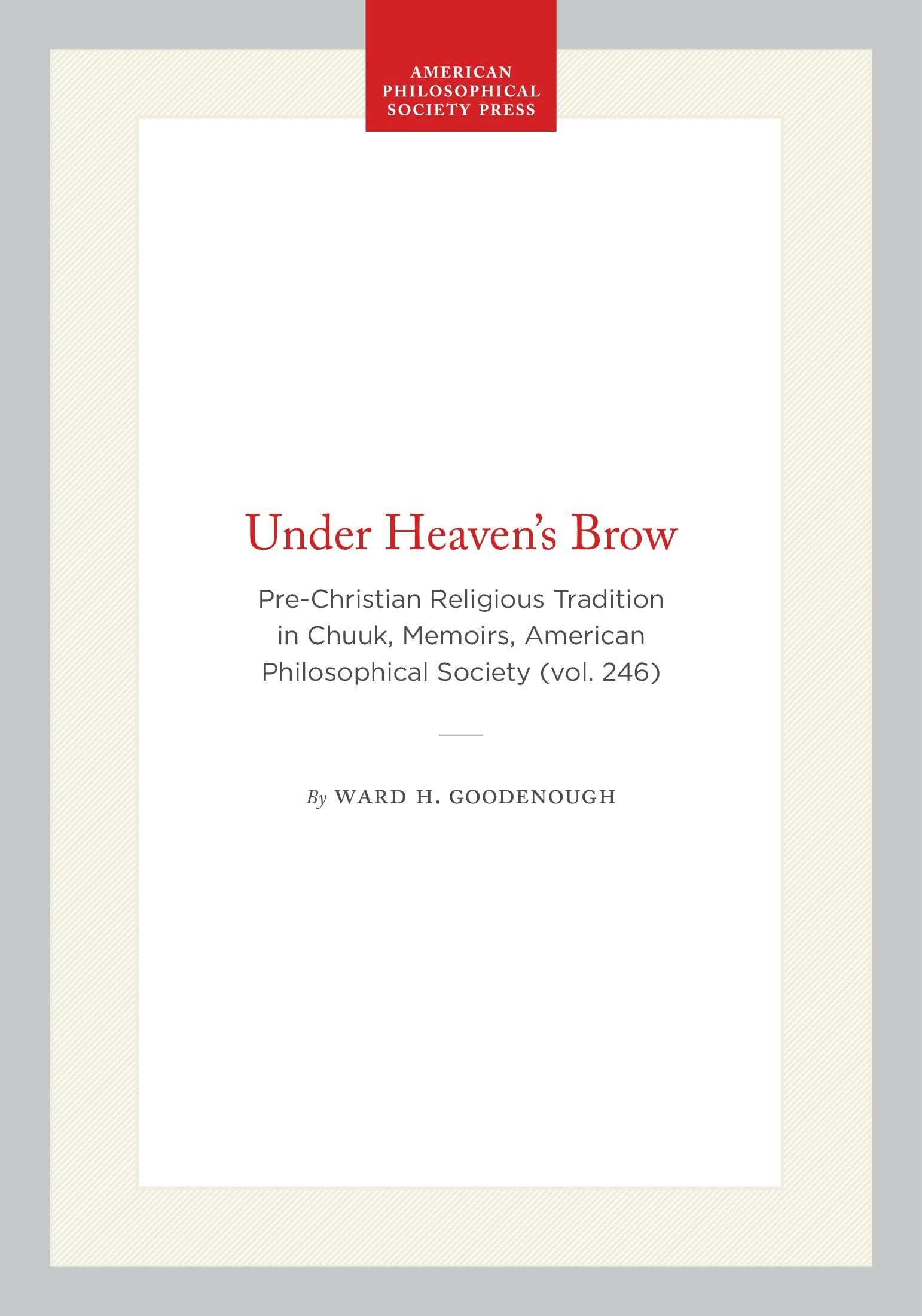 AMERICAN PHILOSOPHICAL SOCIETY PRESS

Under Heaven's Brow

Pre-Christian Religious Tradition in Chuuk, Memoirs, American Philosophical Society (vol. 246)

By WARD H. GOODENOUGH